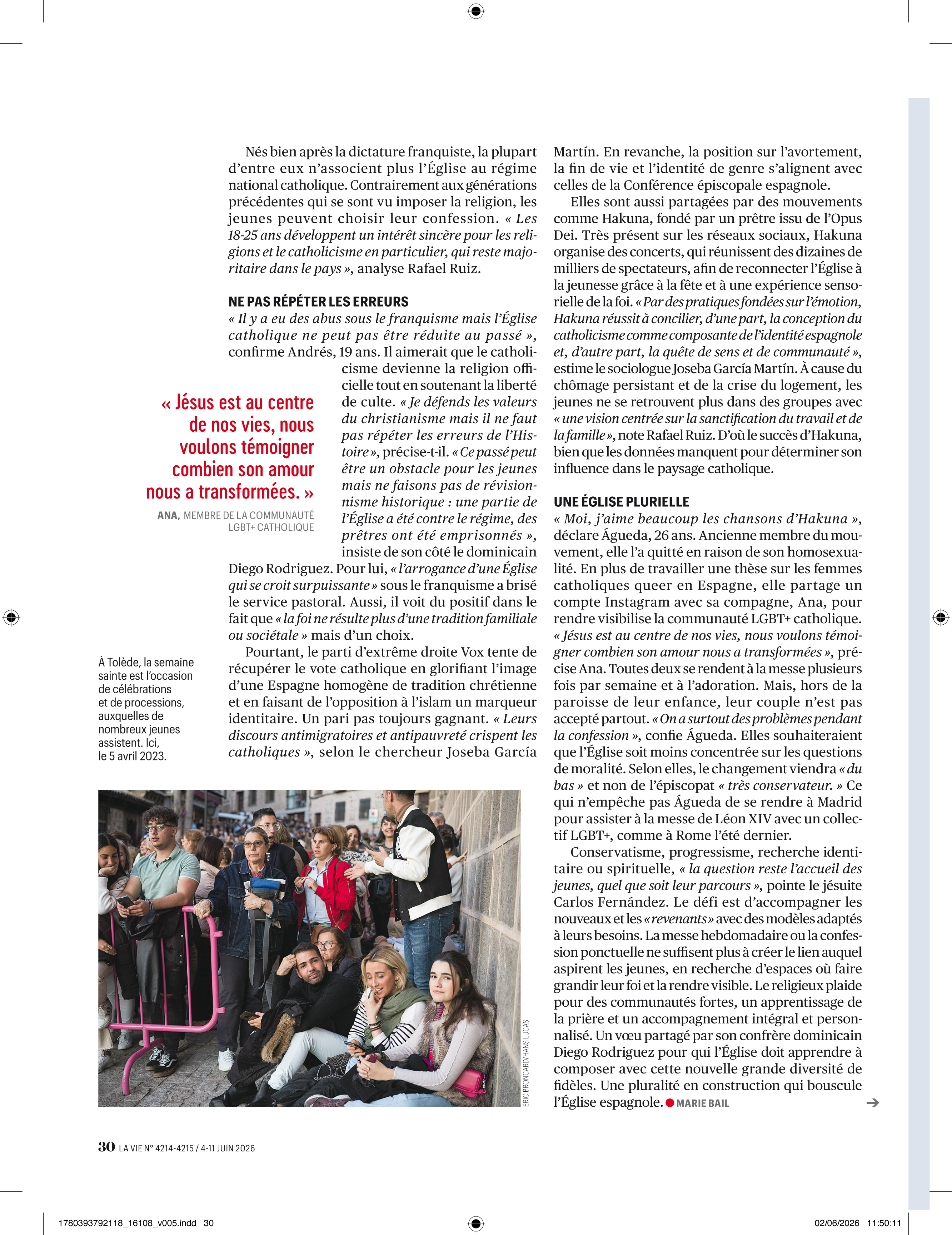 Nés bien après la dictature franquiste, la plupart d'entre eux n'associent plus l'Église au régime national catholique. Contrairement aux générations précédentes qui se sont vu imposer la religion, les jeunes peuvent choisir leur confession. « Les 18-25 ans développent un intérêt sincère pour les religions et le catholicisme en particulier, qui reste majoritaire dans le pays », analyse Rafael Ruiz.

NE PAS RÉPÉTER LES ERREURS

« Il y a eu des abus sous le franquisme mais l'Église catholique ne peut pas être réduite au passé », confirme Andrés, 19 ans. Il aimerait que le catholicisme devienne la religion officielle tout en soutenant la liberté de culte. « Je défends les valeurs du christianisme mais il ne faut pas répéter les erreurs de l'Histoire », précise-t-il. « Ce passé peut être un obstacle pour les jeunes mais ne faisons pas de révisionnisme historique : une partie de l'Église a été contre le régime, des prêtres ont été emprisonnés », insiste de son côté le dominicain Diego Rodriguez. Pour lui, « l'arrogance d'une Église qui se croit surpuissante » sous le franquisme a brisé le service pastoral. Aussi, il voit du positif dans le fait que « la foi ne résulte plus d'une tradition familiale ou sociétale » mais d'un choix.

Pourtant, le parti d'extrême droite Vox tente de récupérer le vote catholique en glorifiant l'image d'une Espagne homogène de tradition chrétienne et en faisant de l'opposition à l'islam un marqueur identitaire. Un pari pas toujours gagnant. « Leurs discours antimigratoires et antipauvreté crispent les catholiques », selon le chercheur Joseba García Martín. En revanche, la position sur l'avortement, la fin de vie et l'identité de genre s'alignent avec celles de la Conférence épiscopale espagnole.

Elles sont aussi partagées par des mouvements comme Hakuna, fondé par un prêtre issu de l'Opus Dei. Très présent sur les réseaux sociaux, Hakuna organise des concerts, qui réunissent des dizaines de milliers de spectateurs, afin de reconnecter l'Église à la jeunesse grâce à la fête et à une expérience sensorielle de la foi. « Par des pratiques fondées sur l'émotion, Hakuna réussit à concilier, d'une part, la conception du catholicisme comme composante de l'identité espagnole et, d'autre part, la quête de sens et de communauté », estime le sociologue Joseba García Martín. À cause du chômage persistant et de la crise du logement, les jeunes ne se retrouvent plus dans des groupes avec « une vision centrée sur la sanctification du travail et de la famille », note Rafael Ruiz. D'où le succès d'Hakuna, bien que les données manquent pour déterminer son influence dans le paysage catholique.

UNE ÉGLISE PLURIELLE

« Moi, j'aime beaucoup les chansons d'Hakuna », déclare Águeda, 26 ans. Ancienne membre du mouvement, elle l'a quitté en raison de son homosexualité. En plus de travailler une thèse sur les femmes catholiques queer en Espagne, elle partage un compte Instagram avec sa compagne, Ana, pour rendre visibilise la communauté LGBT+ catholique. « Jésus est au centre de nos vies, nous voulons témoigner combien son amour nous a transformées », précise Ana. Toutes deux se rendent à la messe plusieurs fois par semaine et à l'adoration. Mais, hors de la paroisse de leur enfance, leur couple n'est pas accepté partout. « On a surtout des problèmes pendant la confession », confie Águeda. Elles souhaiteraient que l'Église soit moins concentrée sur les questions de moralité. Selon elles, le changement viendra « du bas » et non de l'épiscopat « très conservateur. » Ce qui n'empêche pas Águeda de se rendre à Madrid pour assister à la messe de Léon XIV avec un collectif LGBT+, comme à Rome l'été dernier.

Conservatisme, progressisme, recherche identitaire ou spirituelle, « la question reste l'accueil des jeunes, quel que soit leur parcours », pointe le jésuite Carlos Fernández. Le défi est d'accompagner les nouveaux et les « revenants » avec des modèles adaptés à leurs besoins. La messe hebdomadaire ou la confession ponctuelle ne suffisent plus à créer le lien auquel aspirent les jeunes, en recherche d'espaces où faire grandir leur foi et la rendre visible. Le religieux plaide pour des communautés fortes, un apprentissage de la prière et un accompagnement intégral et personnalisé. Un vœu partagé par son confrère dominicain Diego Rodriguez pour qui l'Église doit apprendre à composer avec cette nouvelle grande diversité de fidèles. Une pluralité en construction qui bouscule l'Église espagnole. MARIE BAIL

« Jésus est au centre de nos vies, nous voulons témoigner combien son amour nous a transformées. »
ANA, MEMBRE DE LA COMMUNAUTÉ LGBT+ CATHOLIQUE

À Tolède, la semaine sainte est l'occasion de célébrations et de processions, auxquelles de nombreux jeunes assistent. Ici, le 5 avril 2023.

ERIC BRONCARD/HANS LUCAS

30 LA VIE N° 4214-4215 / 4-11 JUIN 2026

1780393792118_16108_v005.indd 30 02/06/2026 11:50:11